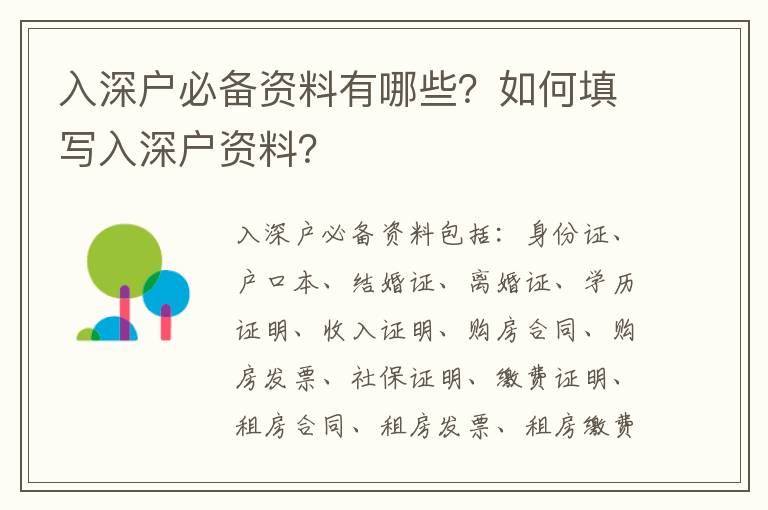 入深户必备资料有哪些？如何填写入深户资料？

入深户必备资料包括：身份证、户口本、结婚证、离婚证、学历证明、收入证明、购房合同、购房发票、社保证明、缴费证明、租房合同、租房发票、租房缴费